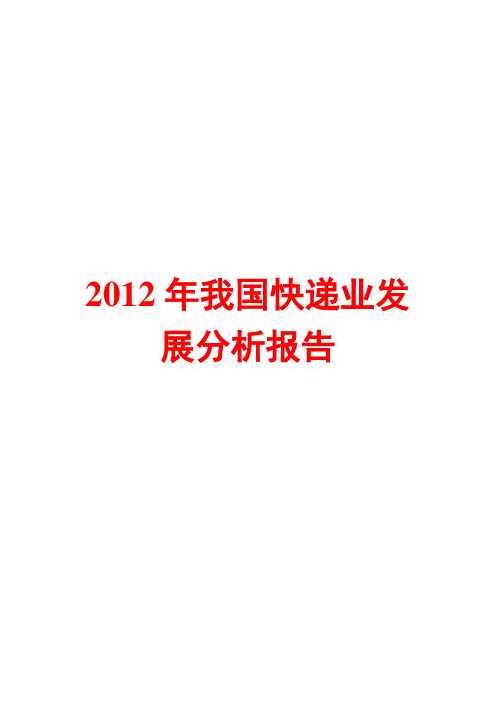 2012 年我国快递业发展分析报告